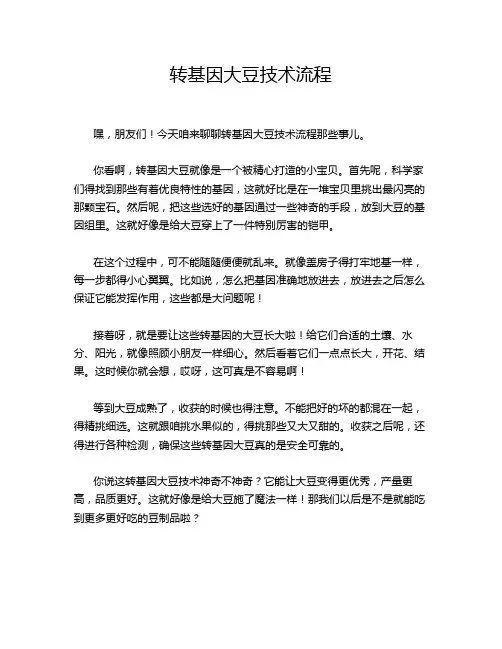 转基因大豆技术流程

嘿，朋友们！今天咱来聊聊转基因大豆技术流程那些事儿。

你看啊，转基因大豆就像是一个被精心打造的小宝贝。首先呢，科学家们得找到那些有着优良特性的基因，这就好比是在一堆宝贝里挑出最闪亮的那颗宝石。然后呢，把这些选好的基因通过一些神奇的手段，放到大豆的基因组里。这就好像是给大豆穿上了一件特别厉害的铠甲。

在这个过程中，可不能随随便便就乱来。就像盖房子得打牢地基一样，每一步都得小心翼翼。比如说，怎么把基因准确地放进去，放进去之后怎么保证它能发挥作用，这些都是大问题呢！

接着呀，就是要让这些转基因的大豆长大啦！给它们合适的土壤、水分、阳光，就像照顾小朋友一样细心。然后看着它们一点点长大，开花、结果。这时候你就会想，哎呀，这可真是不容易啊！

等到大豆成熟了，收获的时候也得注意。不能把好的坏的都混在一起，得精挑细选。这就跟咱挑水果似的，得挑那些又大又甜的。收获之后呢，还得进行各种检测，确保这些转基因大豆真的是安全可靠的。

你说这转基因大豆技术神奇不神奇？它能让大豆变得更优秀，产量更高，品质更好。这就好像是给大豆施了魔法一样！那我们以后是不是就能吃到更多更好吃的豆制品啦？